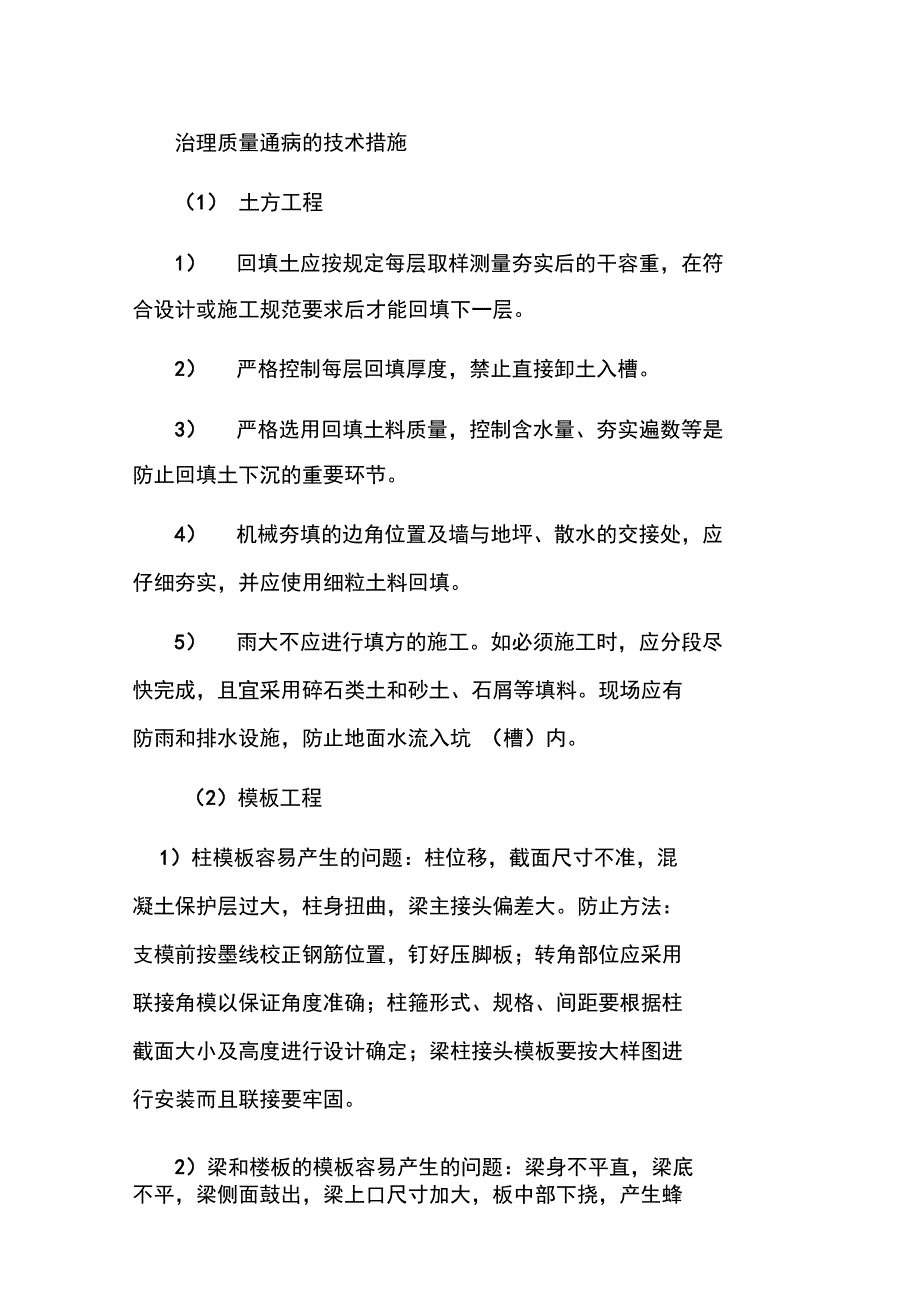 治理质量通病的技术措施

（1） 土方工程

1） 回填土应按规定每层取样测量夯实后的干容重，在符合设计或施工规范要求后才能回填下一层。

2） 严格控制每层回填厚度，禁止直接卸土入槽。

3） 严格选用回填土料质量，控制含水量、夯实遍数等是防止回填土下沉的重要环节。

4） 机械夯填的边角位置及墙与地坪、散水的交接处，应仔细夯实，并应使用细粒土料回填。

5） 雨大不应进行填方的施工。如必须施工时，应分段尽快完成，且宜采用碎石类土和砂土、石屑等填料。现场应有防雨和排水设施，防止地面水流入坑 （槽）内。

（2）模板工程

1）柱模板容易产生的问题：柱位移，截面尺寸不准，混凝土保护层过大，柱身扭曲，梁主接头偏差大。防止方法：支模前按墨线校正钢筋位置，钉好压脚板；转角部位应采用联接角模以保证角度准确；柱箍形式、规格、间距要根据柱截面大小及高度进行设计确定；梁柱接头模板要按大样图进行安装而且联接要牢固。

2）梁和楼板的模板容易产生的问题：梁身不平直，梁底不平，梁侧面鼓出，梁上口尺寸加大，板中部下挠，产生蜂